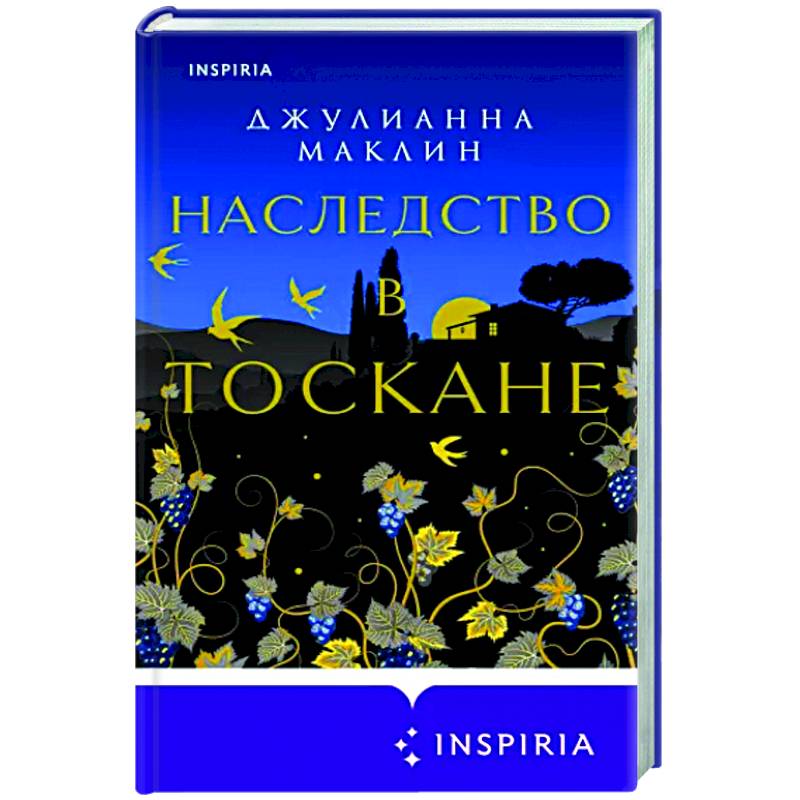 INSPIRIA

ДЖУЛИАННА МАКЛИН

НАСЛЕДСТВО В ТОСКАНЕ

INSPIRIA